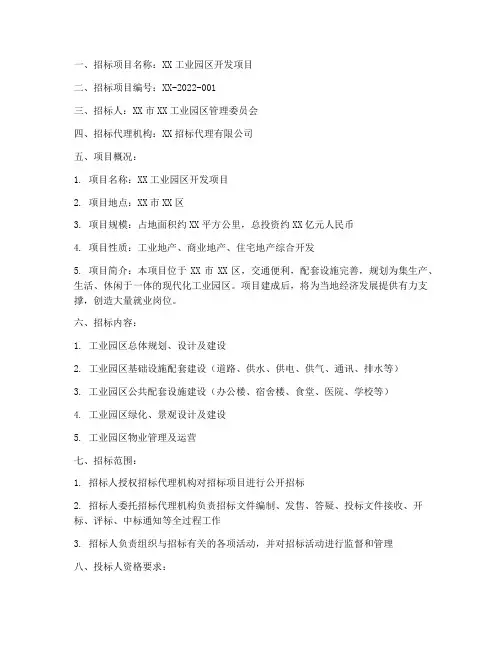 一、招标项目名称：XX 工业园区开发项目

二、招标项目编号：XX-2022-001

三、招标人：XX 市 XX 工业园区管理委员会

四、招标代理机构：XX 招标代理有限公司

五、项目概况：

1. 项目名称：XX 工业园区开发项目

2. 项目地点：XX 市 XX 区

3. 项目规模：占地面积约 XX 平方公里，总投资约 XX 亿元人民币

4. 项目性质：工业地产、商业地产、住宅地产综合开发

5. 项目简介：本项目位于 XX 市 XX 区，交通便利，配套设施完善，规划为集生产、生活、休闲于一体的现代化工业园区。项目建成后，将为当地经济发展提供有力支撑，创造大量就业岗位。

六、招标内容：

1. 工业园区总体规划、设计及建设

2. 工业园区基础设施配套建设（道路、供水、供电、供气、通讯、排水等）

3. 工业园区公共配套设施建设（办公楼、宿舍楼、食堂、医院、学校等）

4. 工业园区绿化、景观设计及建设

5. 工业园区物业管理及运营

七、招标范围：

1. 招标人授权招标代理机构对招标项目进行公开招标

2. 招标人委托招标代理机构负责招标文件编制、发售、答疑、投标文件接收、开标、评标、中标通知等全过程工作

3. 招标人负责组织与招标有关的各项活动，并对招标活动进行监督和管理

八、投标人资格要求：